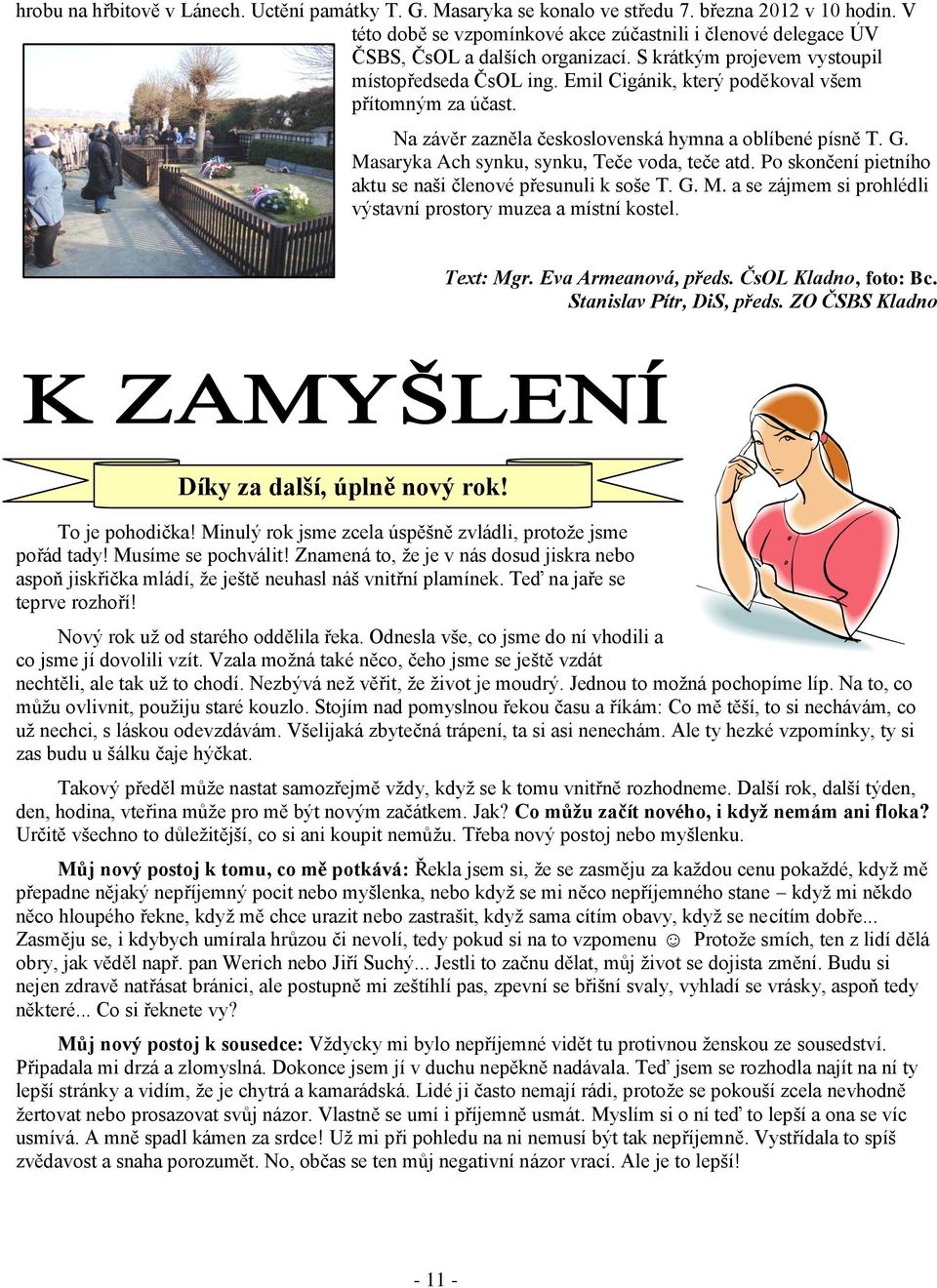 hrobu na hřbitově v Lánech. Uctění památky T. G. Masaryka se konalo ve středu 7. března 2012 v 10 hodin. V této době se vzpomínkové akce zúčastnili i členové delegace ÚV ČSBS, ČsOL a dalších organizací. S krátkým projevem vystoupil místopředseda ČsOL ing. Emil Cigánik, který poděkoval všem přítomným za účast.

Na závěr zazněla československá hymna a oblíbené písně T. G. Masaryka Ach synku, synku, Teče voda, teče atd. Po skončení pietního aktu se naši členové přesunuli k soše T. G. M. a se zájmem si prohlédli výstavní prostory muzea a místní kostel.

Text: Mgr. Eva Armeanová, předs. ČsOL Kladno, foto: Bc. Stanislav Pítr, DiS, předs. ZO ČSBS Kladno

K ZAMYŠLENÍ

Díky za další, úplně nový rok!

To je pohodička! Minulý rok jsme zcela úspěšně zvládli, protože jsme pořád tady! Musíme se pochválit! Znamená to, že je v nás dosud jiskra nebo aspoň jiskřička mládí, že ještě neuhasl náš vnitřní plamínek. Teď na jaře se teprve rozhoří!

Nový rok už od starého oddělila řeka. Odnesla vše, co jsme do ní vhodili a co jsme jí dovolili vzít. Vzala možná také něco, čeho jsme se ještě vzdát nechtěli, ale tak už to chodí. Nezbývá než věřit, že život je moudrý. Jednou to možná pochopíme líp. Na to, co můžu ovlivnit, použiju staré kouzlo. Stojím nad pomyslnou řekou času a říkám: Co mě těší, to si nechávám, co už nechci, s láskou odevzdávám. Všelijaká zbytečná trápení, ta si asi nenechám. Ale ty hezké vzpomínky, ty si zas budu u šálku čaje hýčkat.

Takový předěl může nastat samozřejmě vždy, když se k tomu vnitřně rozhodneme. Další rok, další týden, den, hodina, vteřina může pro mě být novým začátkem. Jak? Co můžu začít nového, i když nemám ani floka? Určitě všechno to důležitější, co si ani koupit nemůžu. Třeba nový postoj nebo myšlenku.

Můj nový postoj k tomu, co mě potkává: Řekla jsem si, že se zasměju za každou cenu pokaždé, když mě přepadne nějaký nepříjemný pocit nebo myšlenka, nebo když se mi něco nepříjemného stane – když mi někdo něco hloupého řekne, když mě chce urazit nebo zastrašit, když sama cítím obavy, když se necítím dobře... Zasměju se, i kdybych umírala hrůzou či nevolí, tedy pokud si na to vzpomenu ☺ Protože smích, ten z lidí dělá obry, jak věděl např. pan Werich nebo Jiří Suchý... Jestli to začnu dělat, můj život se dojista změní. Budu si nejen zdravě natřásat bránici, ale postupně mi zeštíhlí pas, zpevní se břišní svaly, vyhladí se vrásky, aspoň tedy některé... Co si řeknete vy?

Můj nový postoj k sousedce: Vždycky mi bylo nepříjemné vidět tu protivnou ženskou ze sousedství. Připadala mi drzá a zlomyslná. Dokonce jsem jí v duchu nepěkně nadávala. Teď jsem se rozhodla najít na ní ty lepší stránky a vidím, že je chytrá a kamarádská. Lidé ji často nemají rádi, protože se pokouší zcela nevhodně žertovat nebo prosazovat svůj názor. Vlastně se umí i příjemně usmát. Myslím si o ní teď to lepší a ona se víc usmívá. A mně spadl kámen za srdce! Už mi při pohledu na ni nemusí být tak nepříjemně. Vystřídala to spíš zvědavost a snaha porozumět. No, občas se ten můj negativní názor vrací. Ale je to lepší!

- 11 -